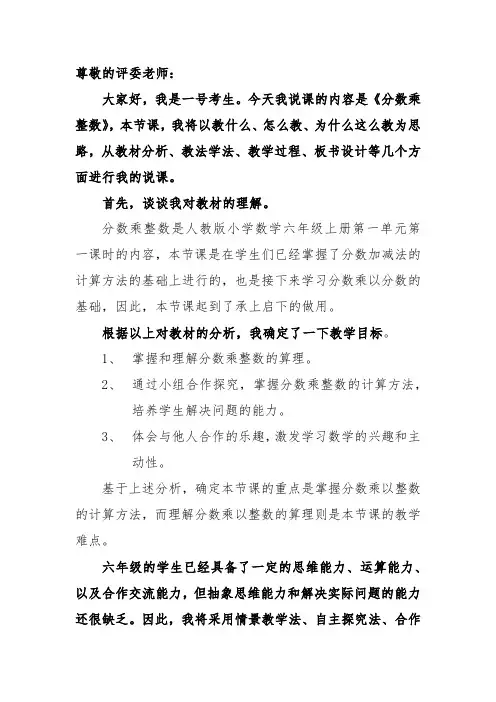 尊敬的评委老师：

大家好，我是一号考生。今天我说课的内容是《分数乘整数》，本节课，我将以教什么、怎么教、为什么这么教为思路，从教材分析、教法学法、教学过程、板书设计等几个方面进行我的说课。

首先，谈谈我对教材的理解。

分数乘整数是人教版小学数学六年级上册第一单元第一课时的内容，本节课是在学生们已经掌握了分数加减法的计算方法的基础上进行的，也是接下来学习分数乘以分数的基础，因此，本节课起到了承上启下的做用。

根据以上对教材的分析，我确定了一下教学目标。

1、 掌握和理解分数乘整数的算理。

2、 通过小组合作探究，掌握分数乘整数的计算方法，培养学生解决问题的能力。

3、 体会与他人合作的乐趣，激发学习数学的兴趣和主动性。

基于上述分析，确定本节课的重点是掌握分数乘以整数的计算方法，而理解分数乘以整数的算理则是本节课的教学难点。

六年级的学生已经具备了一定的思维能力、运算能力、以及合作交流能力，但抽象思维能力和解决实际问题的能力还很缺乏。因此，我将采用情景教学法、自主探究法、合作